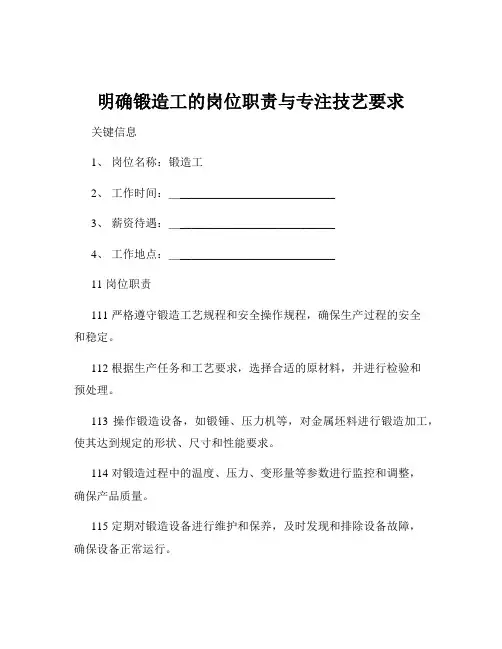 明确锻造工的岗位职责与专注技艺要求

关键信息

1、 岗位名称：锻造工

2、 工作时间：______________________________

3、 薪资待遇：______________________________

4、 工作地点：______________________________

11 岗位职责

111 严格遵守锻造工艺规程和安全操作规程，确保生产过程的安全和稳定。

112 根据生产任务和工艺要求，选择合适的原材料，并进行检验和预处理。

113 操作锻造设备，如锻锤、压力机等，对金属坯料进行锻造加工，使其达到规定的形状、尺寸和性能要求。

114 对锻造过程中的温度、压力、变形量等参数进行监控和调整，确保产品质量。

115 定期对锻造设备进行维护和保养，及时发现和排除设备故障，确保设备正常运行。